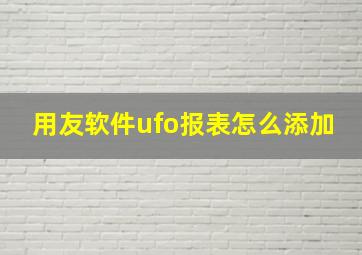 用友软件ufo报表怎么添加